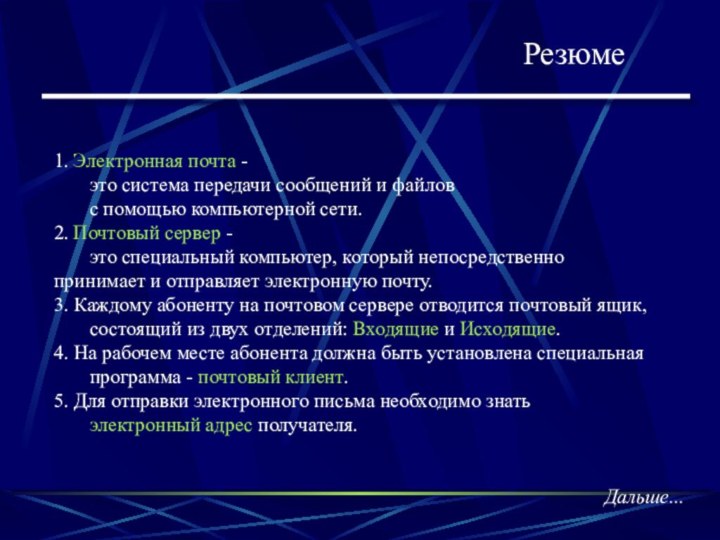 Резюме

1. Электронная почта - это система передачи сообщений и файлов с помощью компьютерной сети.
2. Почтовый сервер - это специальный компьютер, который непосредственно принимает и отправляет электронную почту.
3. Каждому абоненту на почтовом сервере отводится почтовый ящик, состоящий из двух отделений: Входящие и Исходящие.
4. На рабочем месте абонента должна быть установлена специальная программа - почтовый клиент.
5. Для отправки электронного письма необходимо знать электронный адрес получателя.

Дальше...